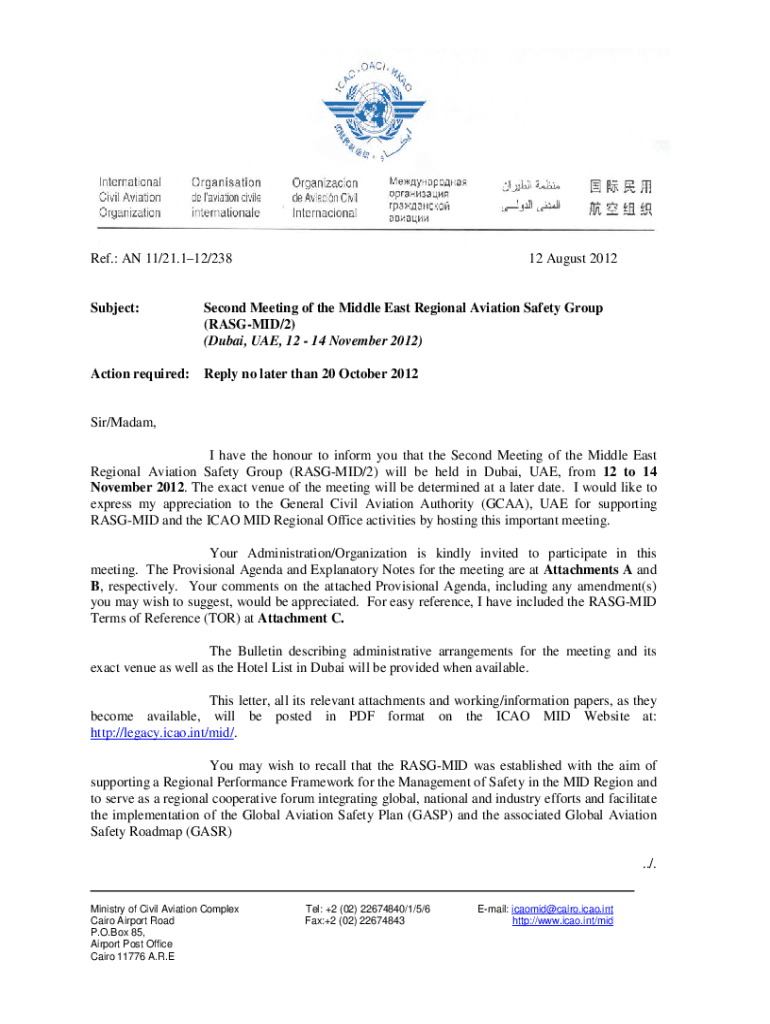 ICAO · OACI · ИКАО

International Civil Aviation Organization

Organisation de l'aviation civile internationale

Organización de Aviación Civil Internacional

Международная организация гражданской авиации

منظمة الطيران المدني الدولي

国际民用航空组织

Ref.: AN 11/21.1–12/238

12 August 2012

Subject: Second Meeting of the Middle East Regional Aviation Safety Group (RASG-MID/2) (Dubai, UAE, 12 - 14 November 2012)

Action required: Reply no later than 20 October 2012

Sir/Madam,

I have the honour to inform you that the Second Meeting of the Middle East Regional Aviation Safety Group (RASG-MID/2) will be held in Dubai, UAE, from 12 to 14 November 2012. The exact venue of the meeting will be determined at a later date. I would like to express my appreciation to the General Civil Aviation Authority (GCAA), UAE for supporting RASG-MID and the ICAO MID Regional Office activities by hosting this important meeting.

Your Administration/Organization is kindly invited to participate in this meeting. The Provisional Agenda and Explanatory Notes for the meeting are at Attachments A and B, respectively. Your comments on the attached Provisional Agenda, including any amendment(s) you may wish to suggest, would be appreciated. For easy reference, I have included the RASG-MID Terms of Reference (TOR) at Attachment C.

The Bulletin describing administrative arrangements for the meeting and its exact venue as well as the Hotel List in Dubai will be provided when available.

This letter, all its relevant attachments and working/information papers, as they become available, will be posted in PDF format on the ICAO MID Website at: http://legacy.icao.int/mid/.

You may wish to recall that the RASG-MID was established with the aim of supporting a Regional Performance Framework for the Management of Safety in the MID Region and to serve as a regional cooperative forum integrating global, national and industry efforts and facilitate the implementation of the Global Aviation Safety Plan (GASP) and the associated Global Aviation Safety Roadmap (GASR)

../.

Ministry of Civil Aviation Complex
Cairo Airport Road
P.O.Box 85,
Airport Post Office
Cairo 11776 A.R.E

Tel: +2 (02) 22674840/1/5/6
Fax:+2 (02) 22674843

E-mail: icaomid@cairo.icao.int
http://www.icao.int/mid